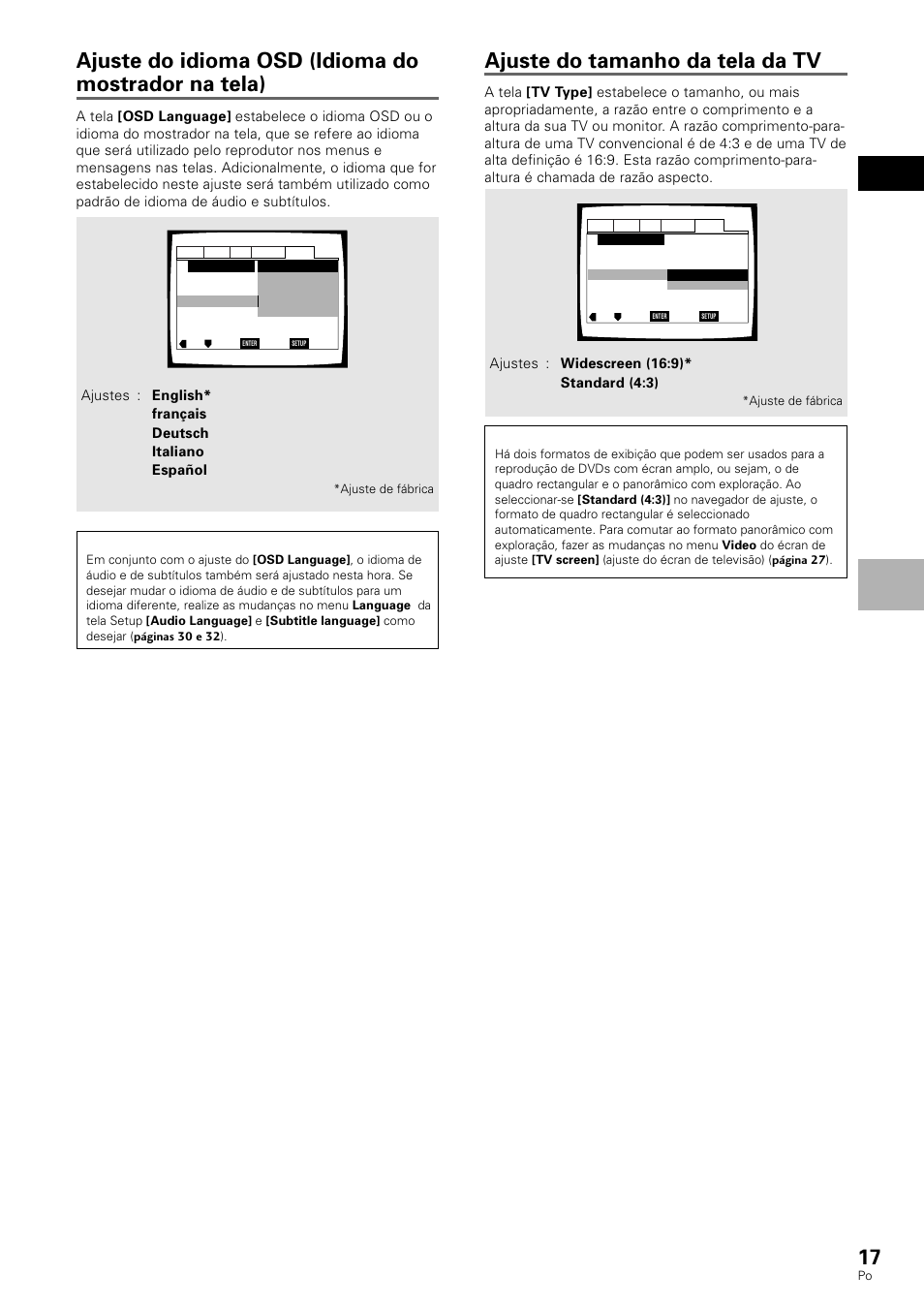 Ajuste do idioma OSD (Idioma do mostrador na tela)

A tela **[OSD Language]** estabelece o idioma OSD ou o idioma do mostrador na tela, que se refere ao idioma que será utilizado pelo reprodutor nos menus e mensagens nas telas. Adicionalmente, o idioma que for estabelecido neste ajuste será também utilizado como padrão de idioma de áudio e subtítulos.

ENTER SETUP

Ajustes : English*
français
Deutsch
Italiano
Español

*Ajuste de fábrica

Em conjunto com o ajuste do **[OSD Language]**, o idioma de áudio e de subtítulos também será ajustado nesta hora. Se desejar mudar o idioma de áudio e de subtítulos para um idioma diferente, realize as mudanças no menu **Language** da tela Setup **[Audio Language]** e **[Subtitle language]** como desejar (**páginas 30 e 32**).

Ajuste do tamanho da tela da TV

A tela **[TV Type]** estabelece o tamanho, ou mais apropriadamente, a razão entre o comprimento e a altura da sua TV ou monitor. A razão comprimento-para-altura de uma TV convencional é de 4:3 e de uma TV de alta definição é 16:9. Esta razão comprimento-para-altura é chamada de razão aspecto.

ENTER SETUP

Ajustes : Widescreen (16:9)*
Standard (4:3)

*Ajuste de fábrica

Há dois formatos de exibição que podem ser usados para a reprodução de DVDs com écran amplo, ou sejam, o de quadro rectangular e o panorâmico com exploração. Ao seleccionar-se **[Standard (4:3)]** no navegador de ajuste, o formato de quadro rectangular é seleccionado automaticamente. Para comutar ao formato panorâmico com exploração, fazer as mudanças no menu **Video** do écran de ajuste **[TV screen]** (ajuste do écran de televisão) (**página 27**).

17
Po